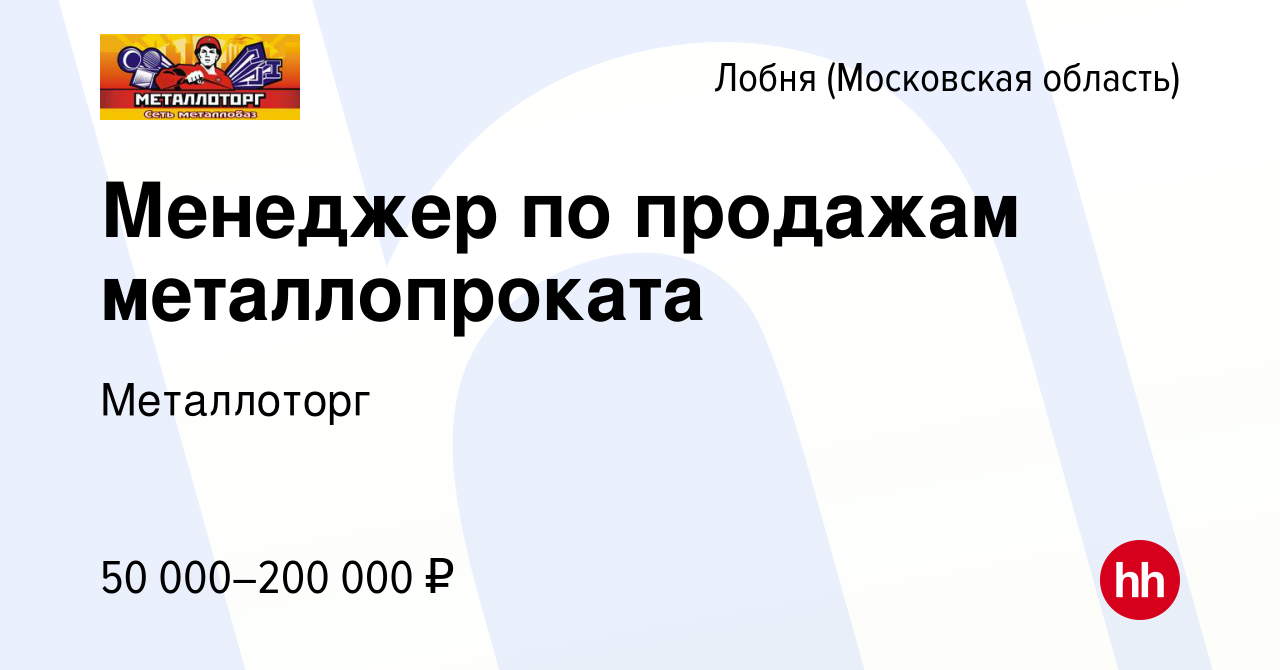 МЕТАЛЛОТОРГ
Сеть металлобаз

Лобня (Московская область)

Менеджер по продажам металлопроката

Металлоторг

50 000–200 000 ₽

hh